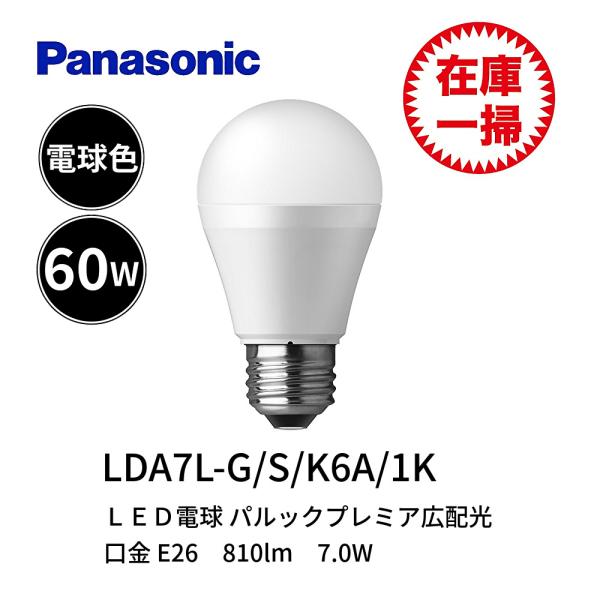 Panasonic

在庫一掃

電球色

60W

LDA7L-G/S/K6A/1K

ＬＥＤ電球 パルックプレミア広配光

口金 E26　810lm　7.0W